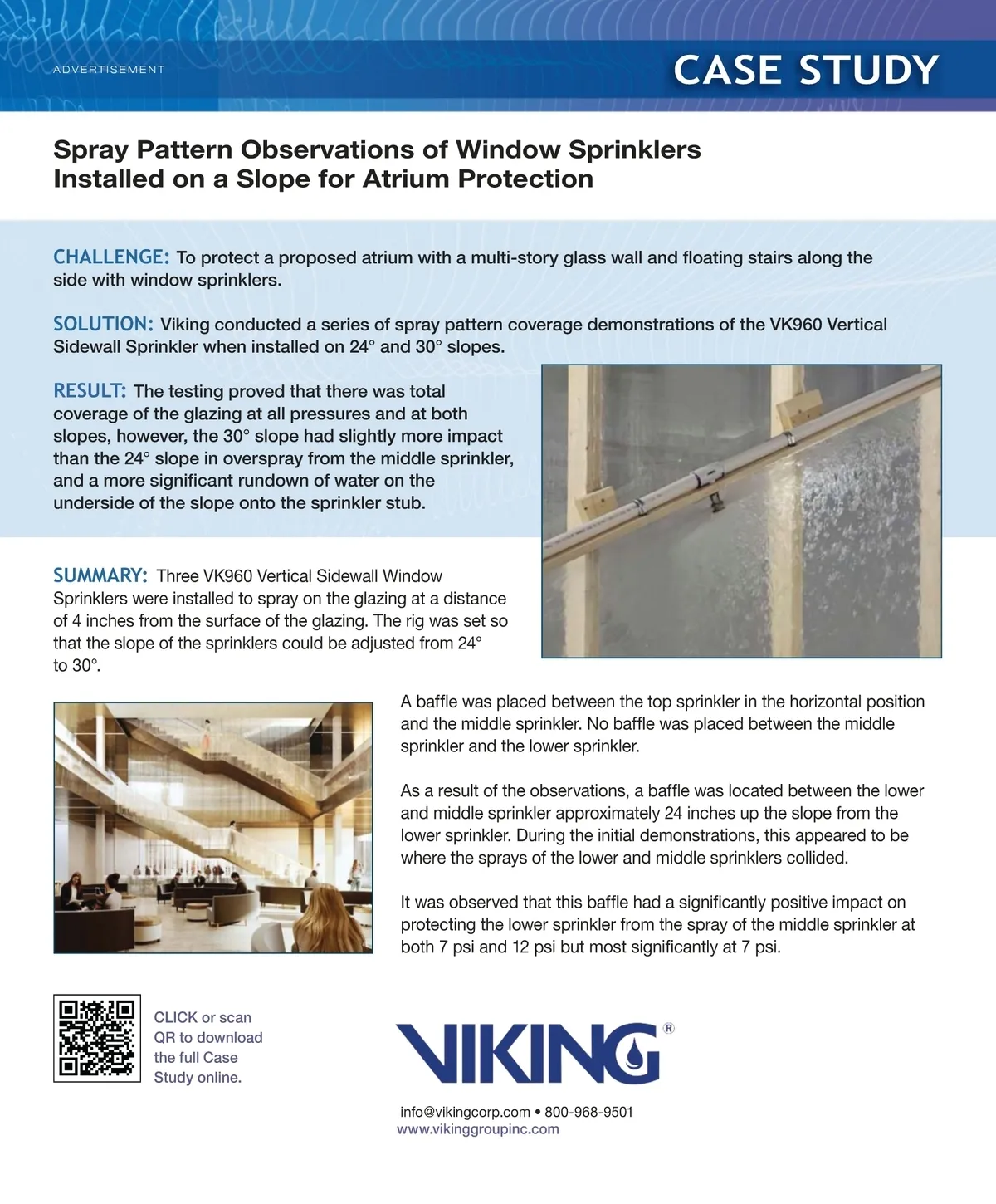 ADVERTISEMENT

CASE STUDY

Spray Pattern Observations of Window Sprinklers Installed on a Slope for Atrium Protection

CHALLENGE: To protect a proposed atrium with a multi-story glass wall and floating stairs along the side with window sprinklers.

SOLUTION: Viking conducted a series of spray pattern coverage demonstrations of the VK960 Vertical Sidewall Sprinkler when installed on 24° and 30° slopes.

RESULT: The testing proved that there was total coverage of the glazing at all pressures and at both slopes, however, the 30° slope had slightly more impact than the 24° slope in overspray from the middle sprinkler, and a more significant rundown of water on the underside of the slope onto the sprinkler stub.

SUMMARY: Three VK960 Vertical Sidewall Window Sprinklers were installed to spray on the glazing at a distance of 4 inches from the surface of the glazing. The rig was set so that the slope of the sprinklers could be adjusted from 24° to 30°.

A baffle was placed between the top sprinkler in the horizontal position and the middle sprinkler. No baffle was placed between the middle sprinkler and the lower sprinkler.

As a result of the observations, a baffle was located between the lower and middle sprinkler approximately 24 inches up the slope from the lower sprinkler. During the initial demonstrations, this appeared to be where the sprays of the lower and middle sprinklers collided.

It was observed that this baffle had a significantly positive impact on protecting the lower sprinkler from the spray of the middle sprinkler at both 7 psi and 12 psi but most significantly at 7 psi.

CLICK or scan QR to download the full Case Study online.

VIKING®

info@vikingcorp.com • 800-968-9501
www.vikinggroupinc.com